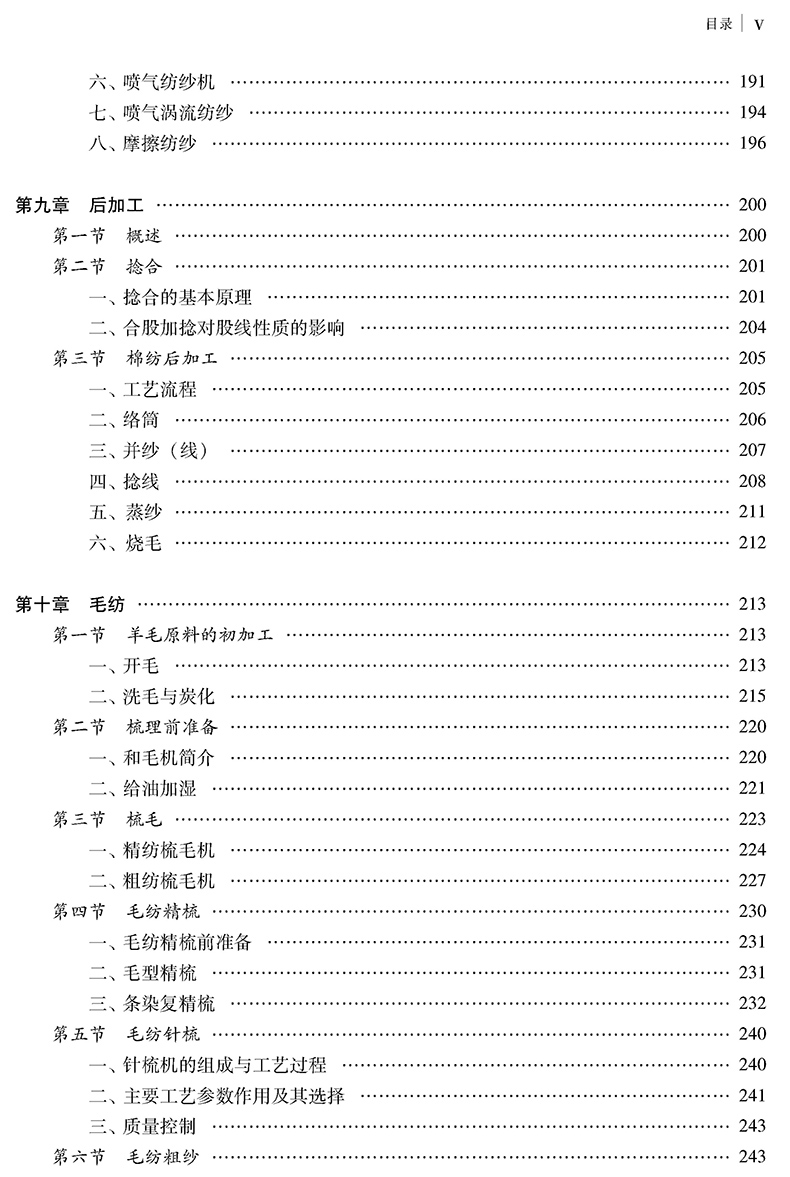 目录 | V

六、喷气纺纱机 …… 191
七、喷气涡流纺纱 …… 194
八、摩擦纺纱 …… 196

第九章 后加工 …… 200
第一节 概述 …… 200
第二节 捻合 …… 201
一、捻合的基本原理 …… 201
二、合股加捻对股线性质的影响 …… 204
第三节 棉纺后加工 …… 205
一、工艺流程 …… 205
二、络筒 …… 206
三、并纱（线） …… 207
四、捻线 …… 208
五、蒸纱 …… 211
六、烧毛 …… 212

第十章 毛纺 …… 213
第一节 羊毛原料的初加工 …… 213
一、开毛 …… 213
二、洗毛与炭化 …… 215
第二节 梳理前准备 …… 220
一、和毛机简介 …… 220
二、给油加湿 …… 221
第三节 梳毛 …… 223
一、精纺梳毛机 …… 224
二、粗纺梳毛机 …… 227
第四节 毛纺精梳 …… 230
一、毛纺精梳前准备 …… 231
二、毛型精梳 …… 231
三、条染复精梳 …… 232
第五节 毛纺针梳 …… 240
一、针梳机的组成与工艺过程 …… 240
二、主要工艺参数作用及其选择 …… 241
三、质量控制 …… 243
第六节 毛纺粗纱 …… 243